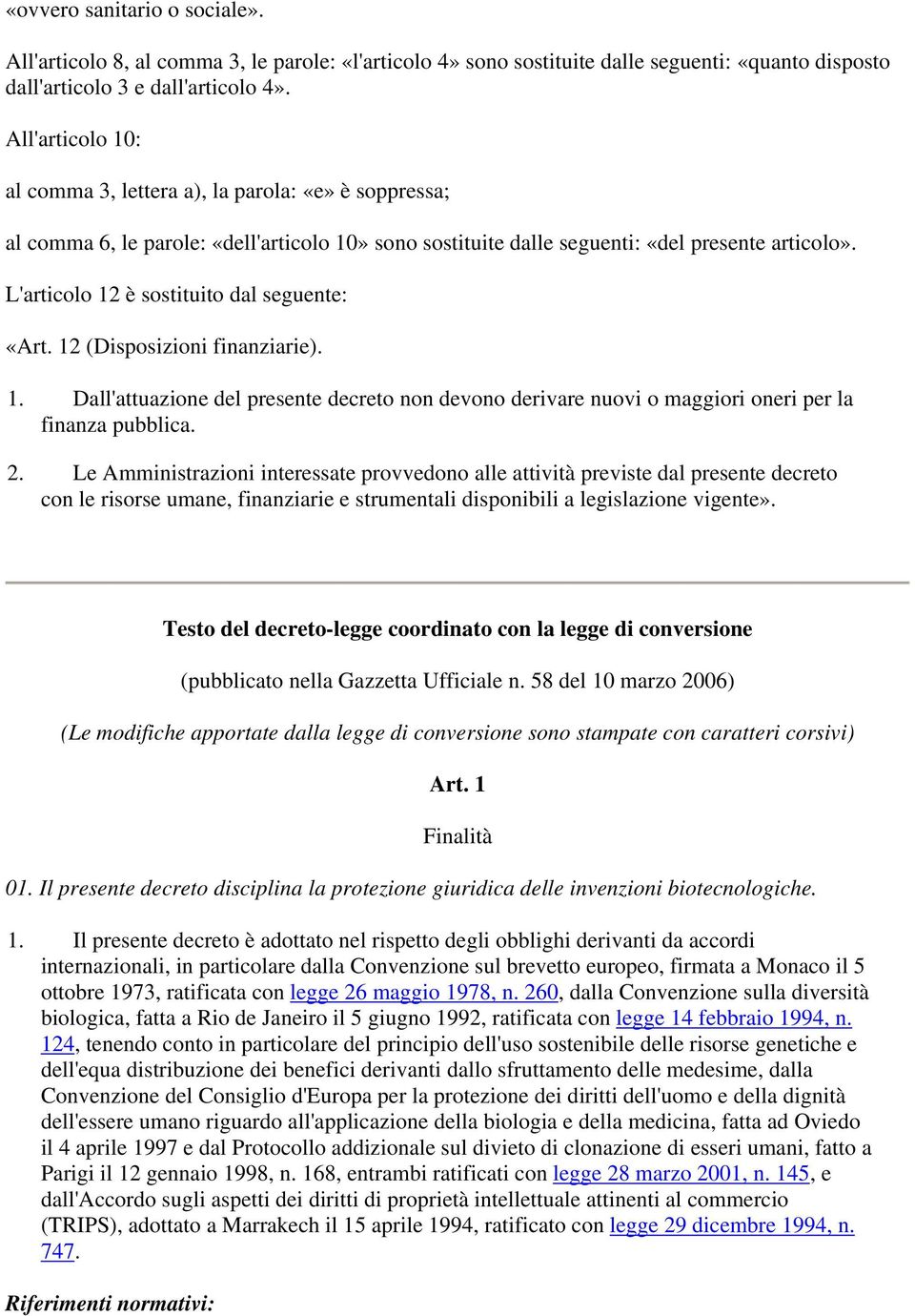 «ovvero sanitario o sociale».

All'articolo 8, al comma 3, le parole: «l'articolo 4» sono sostituite dalle seguenti: «quanto disposto dall'articolo 3 e dall'articolo 4».

All'articolo 10:

al comma 3, lettera a), la parola: «e» è soppressa;

al comma 6, le parole: «dell'articolo 10» sono sostituite dalle seguenti: «del presente articolo».

L'articolo 12 è sostituito dal seguente:

«Art. 12 (Disposizioni finanziarie).

1. Dall'attuazione del presente decreto non devono derivare nuovi o maggiori oneri per la finanza pubblica.

2. Le Amministrazioni interessate provvedono alle attività previste dal presente decreto con le risorse umane, finanziarie e strumentali disponibili a legislazione vigente».

Testo del decreto-legge coordinato con la legge di conversione

(pubblicato nella Gazzetta Ufficiale n. 58 del 10 marzo 2006)

(Le modifiche apportate dalla legge di conversione sono stampate con caratteri corsivi)

Art. 1

Finalità

01. Il presente decreto disciplina la protezione giuridica delle invenzioni biotecnologiche.

1. Il presente decreto è adottato nel rispetto degli obblighi derivanti da accordi internazionali, in particolare dalla Convenzione sul brevetto europeo, firmata a Monaco il 5 ottobre 1973, ratificata con legge 26 maggio 1978, n. 260, dalla Convenzione sulla diversità biologica, fatta a Rio de Janeiro il 5 giugno 1992, ratificata con legge 14 febbraio 1994, n. 124, tenendo conto in particolare del principio dell'uso sostenibile delle risorse genetiche e dell'equa distribuzione dei benefici derivanti dallo sfruttamento delle medesime, dalla Convenzione del Consiglio d'Europa per la protezione dei diritti dell'uomo e della dignità dell'essere umano riguardo all'applicazione della biologia e della medicina, fatta ad Oviedo il 4 aprile 1997 e dal Protocollo addizionale sul divieto di clonazione di esseri umani, fatto a Parigi il 12 gennaio 1998, n. 168, entrambi ratificati con legge 28 marzo 2001, n. 145, e dall'Accordo sugli aspetti dei diritti di proprietà intellettuale attinenti al commercio (TRIPS), adottato a Marrakech il 15 aprile 1994, ratificato con legge 29 dicembre 1994, n. 747.

Riferimenti normativi: